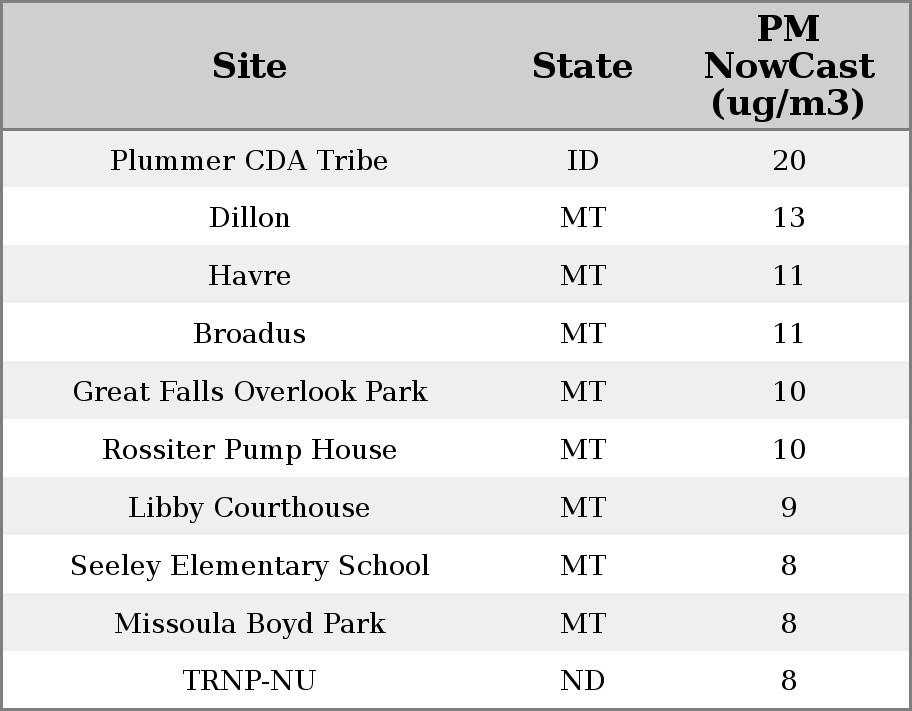 | Site | State | PM NowCast (ug/m3) |
|---|---|---|
| Plummer CDA Tribe | ID | 20 |
| Dillon | MT | 13 |
| Havre | MT | 11 |
| Broadus | MT | 11 |
| Great Falls Overlook Park | MT | 10 |
| Rossiter Pump House | MT | 10 |
| Libby Courthouse | MT | 9 |
| Seeley Elementary School | MT | 8 |
| Missoula Boyd Park | MT | 8 |
| TRNP-NU | ND | 8 |